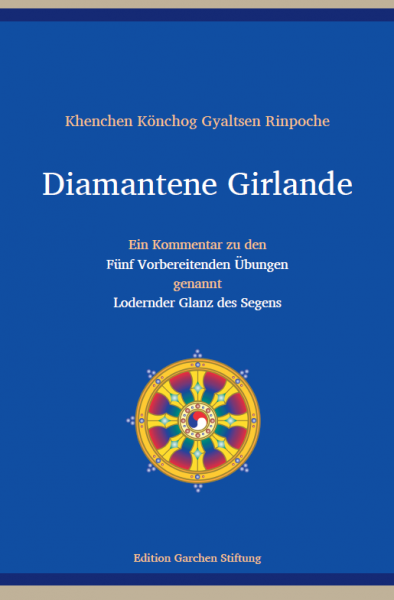 Khenchen Könchog Gyaltsen Rinpoche

Diamantene Girlande

Ein Kommentar zu den
Fünf Vorbereitenden Übungen
genannt
Lodernder Glanz des Segens

Edition Garchen Stiftung